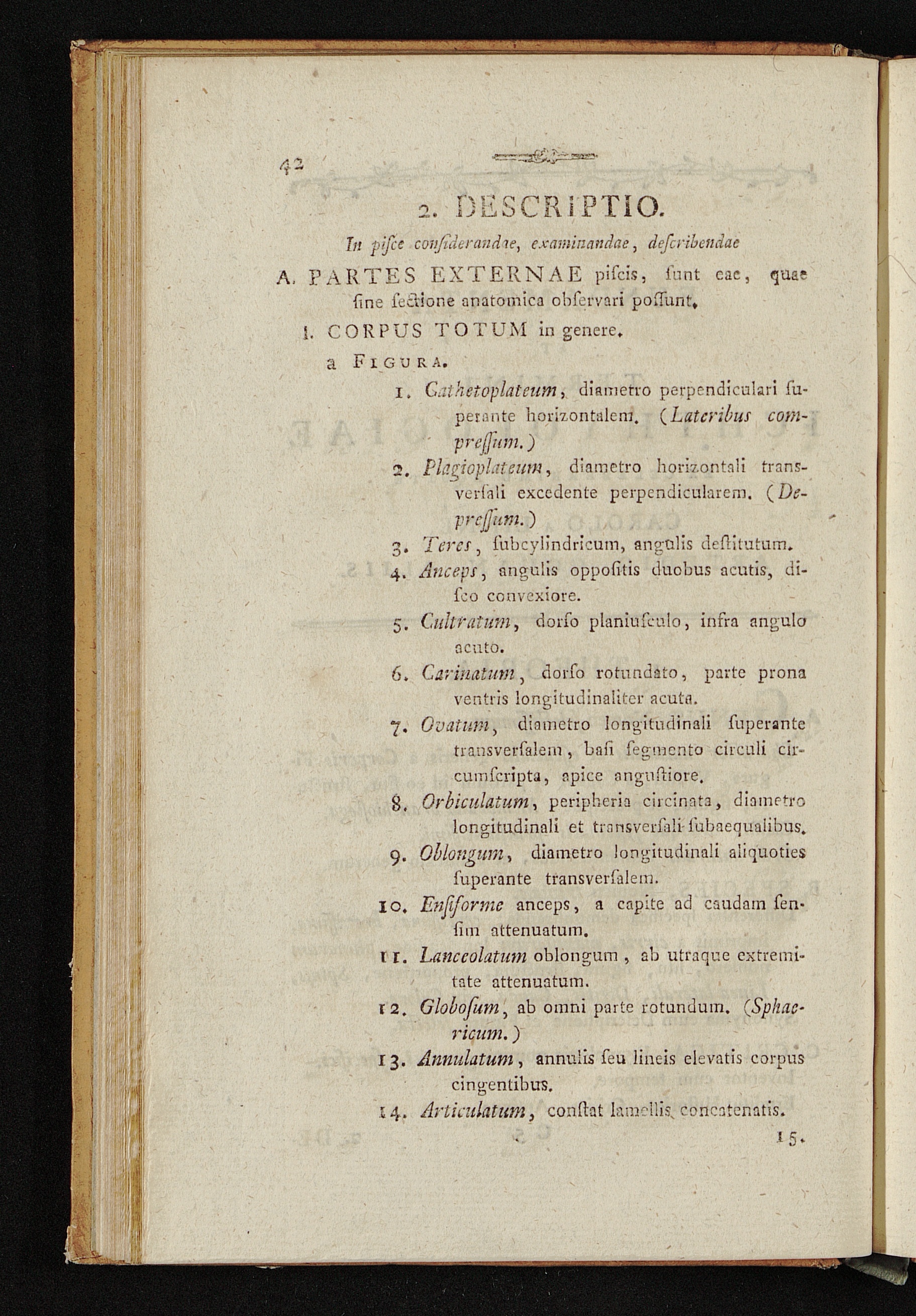 42

2. DESCRIPTIO.

In piſce conſiderandae, examinandae, deſcribendae

A. PARTES EXTERNAE piſcis, ſunt eae, quae ſine ſectione anatomica obſervari poſſunt.

I. CORPUS TOTUM in genere.

a FIGURA.

1. Cathetoplateum, diametro perpendiculari ſuperante horizontalem. (Lateribus compreſſum.)

2. Plagioplateum, diametro horizontali transverſali excedente perpendicularem. (Depreſſum.)

3. Teres, ſubcylindricum, angulis deſtitutum.

4. Anceps, angulis oppoſitis duobus acutis, diſco convexiore.

5. Cultratum, dorſo planiuſculo, infra angulo acuto.

6. Carinatum, dorſo rotundato, parte prona ventris longitudinaliter acuta.

7. Ovatum, diametro longitudinali ſuperante transverſalem, baſi ſegmento circuli circumſcripta, apice anguſtiore.

8. Orbiculatum, peripheria circinata, diametro longitudinali et transverſali ſubaequalibus.

9. Oblongum, diametro longitudinali aliquoties ſuperante transverſalem.

10. Enſiforme anceps, a capite ad caudam ſenſim attenuatum.

11. Lanceolatum oblongum, ab utraque extremitate attenuatum.

12. Globoſum, ab omni parte rotundum. (Sphaericum.)

13. Annulatum, annulis ſeu lineis elevatis corpus cingentibus.

14. Articulatum, conſtat lamellis concatenatis.

15.